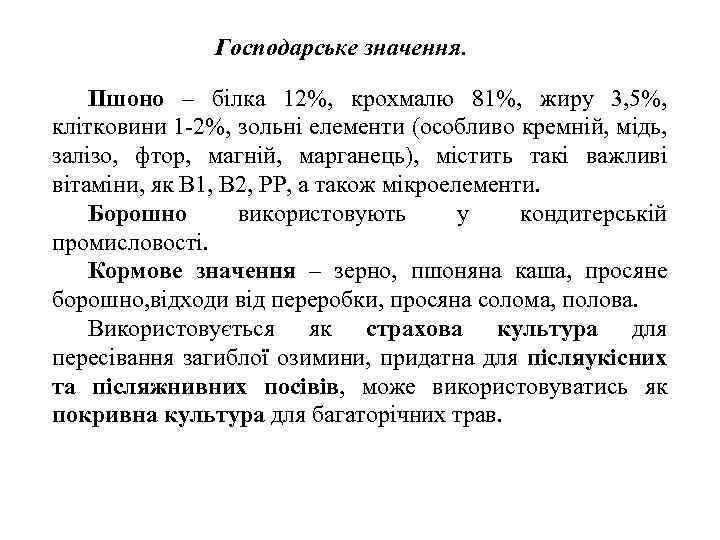 Господарське значення.

Пшоно – білка 12%, крохмалю 81%, жиру 3,5%, клітковини 1-2%, зольні елементи (особливо кремній, мідь, залізо, фтор, магній, марганець), містить такі важливі вітаміни, як В1, В2, РР, а також мікроелементи.

Борошно використовують у кондитерській промисловості.

Кормове значення – зерно, пшоняна каша, просяне борошно,відходи від переробки, просяна солома, полова.

Використовується як страхова культура для пересівання загиблої озимини, придатна для післяукісних та післяжнивних посівів, може використовуватись як покривна культура для багаторічних трав.